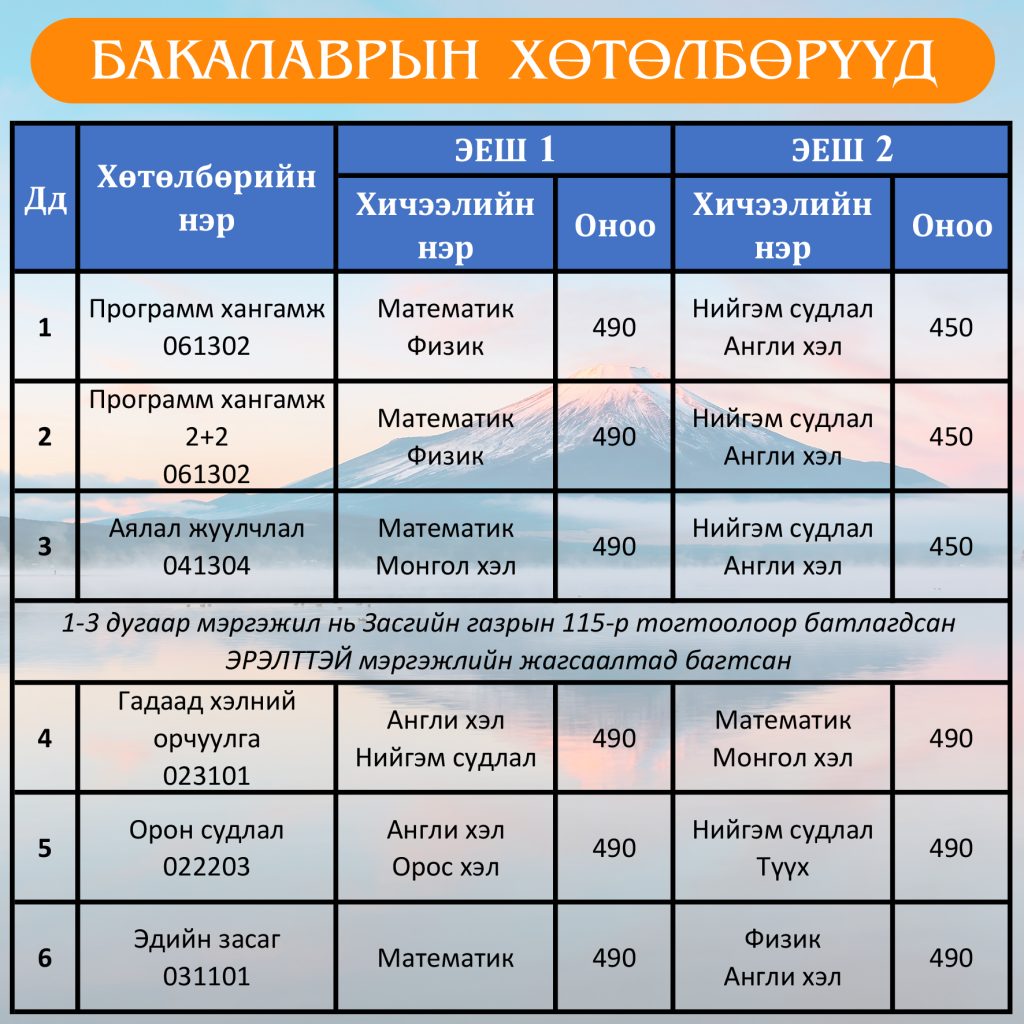 БАКАЛАВРЫН ХӨТӨЛБӨРҮҮД

| Дд | Хөтөлбөрийн нэр | ЭЕШ 1 Хичээлийн нэр | ЭЕШ 1 Оноо | ЭЕШ 2 Хичээлийн нэр | ЭЕШ 2 Оноо |
|---|---|---|---|---|---|
| 1 | Программ хангамж 061302 | Математик Физик | 490 | Нийгэм судлал Англи хэл | 450 |
| 2 | Программ хангамж 2+2 061302 | Математик Физик | 490 | Нийгэм судлал Англи хэл | 450 |
| 3 | Аялал жуулчлал 041304 | Математик Монгол хэл | 490 | Нийгэм судлал Англи хэл | 450 |
| 1-3 дугаар мэргэжил нь Засгийн газрын 115-р тогтоолоор батлагдсан ЭРЭЛТТЭЙ мэргэжлийн жагсаалтад багтсан | | | | | |
| 4 | Гадаад хэлний орчуулга 023101 | Англи хэл Нийгэм судлал | 490 | Математик Монгол хэл | 490 |
| 5 | Орон судлал 022203 | Англи хэл Орос хэл | 490 | Нийгэм судлал Түүх | 490 |
| 6 | Эдийн засаг 031101 | Математик | 490 | Физик Англи хэл | 490 |